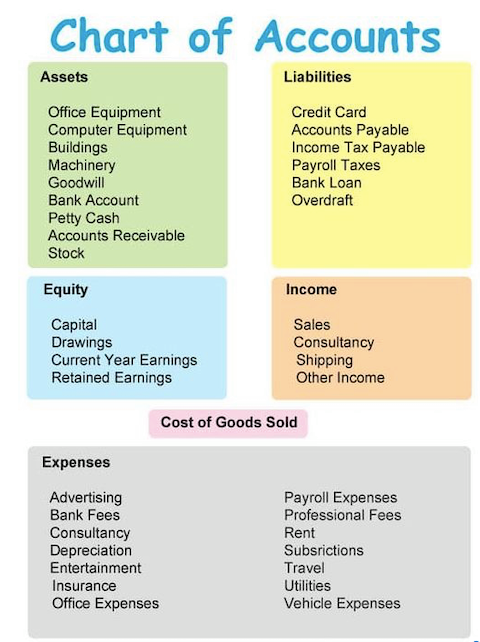 Chart of Accounts

Assets

Office Equipment
Computer Equipment
Buildings
Machinery
Goodwill
Bank Account
Petty Cash
Accounts Receivable
Stock

Liabilities

Credit Card
Accounts Payable
Income Tax Payable
Payroll Taxes
Bank Loan
Overdraft

Equity

Capital
Drawings
Current Year Earnings
Retained Earnings

Income

Sales
Consultancy
Shipping
Other Income

Cost of Goods Sold

Expenses

Advertising
Bank Fees
Consultancy
Depreciation
Entertainment
Insurance
Office Expenses

Payroll Expenses
Professional Fees
Rent
Subsrictions
Travel
Utilities
Vehicle Expenses